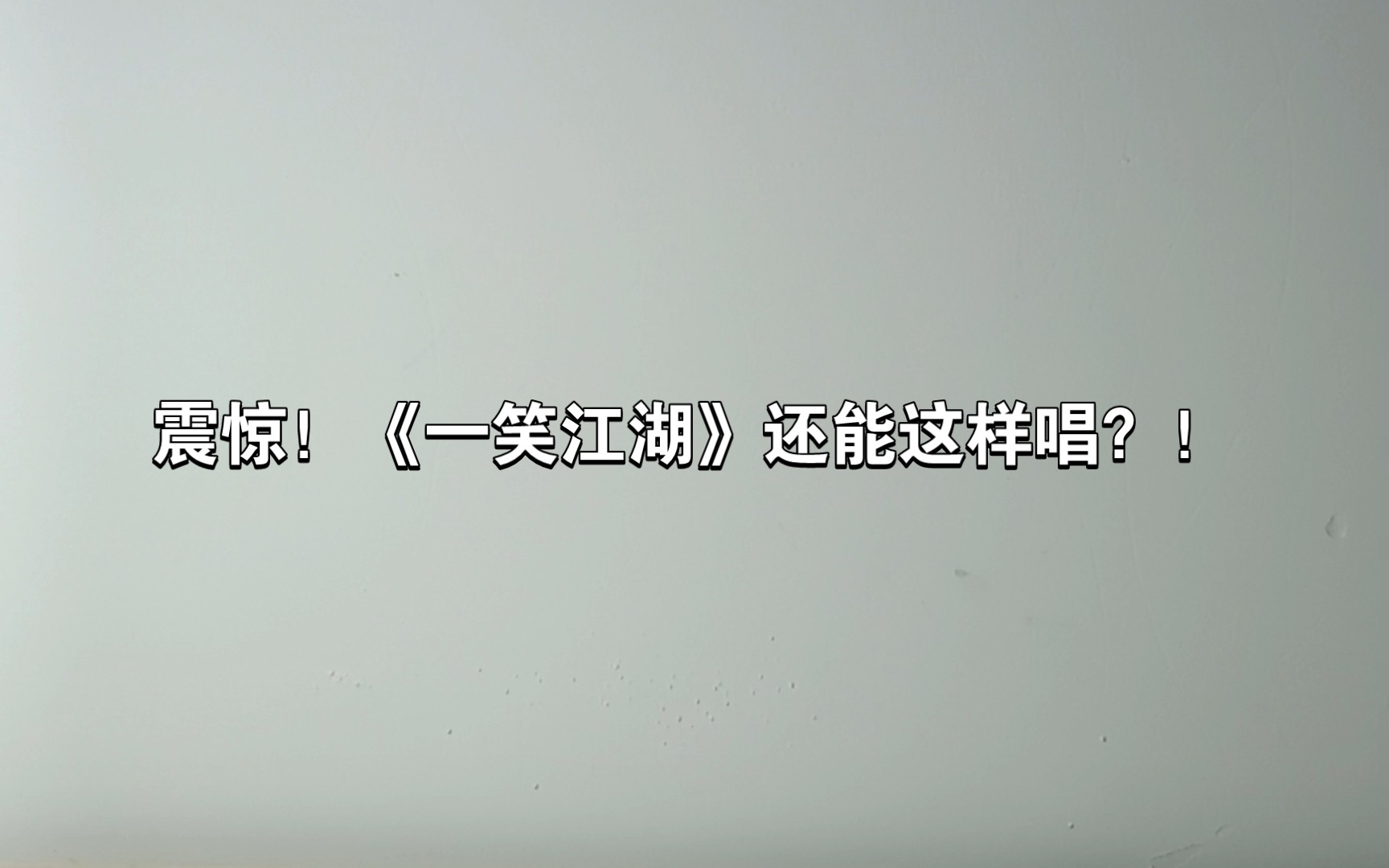 震惊！《一笑江湖》还能这样唱？！